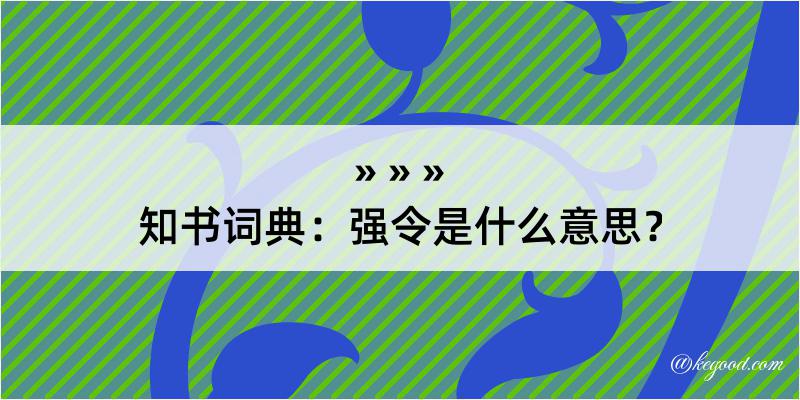 » » »
知书词典：强令是什么意思？
@kegood.com